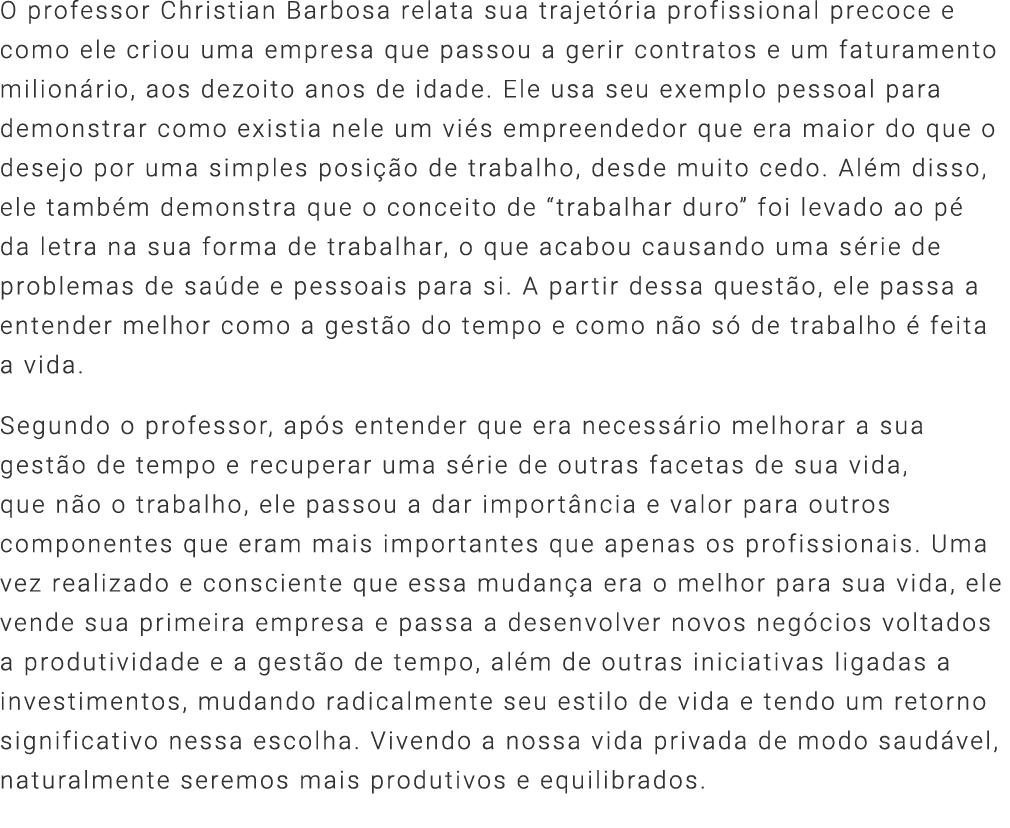 O professor Christian Barbosa relata sua trajetória profissional precoce e como ele criou uma empresa que passou a gerir contratos e um faturamento milionário, aos dezoito anos de idade. Ele usa seu exemplo pessoal para demonstrar como existia nele um viés empreendedor que era maior do que o desejo por uma simples posição de trabalho, desde muito cedo. Além disso, ele também demonstra que o conceito de “trabalhar duro” foi levado ao pé da letra na sua forma de trabalhar, o que acabou causando uma série de problemas de saúde e pessoais para si. A partir dessa questão, ele passa a entender melhor como a gestão do tempo e como não só de trabalho é feita a vida.

Segundo o professor, após entender que era necessário melhorar a sua gestão de tempo e recuperar uma série de outras facetas de sua vida, que não o trabalho, ele passou a dar importância e valor para outros componentes que eram mais importantes que apenas os profissionais. Uma vez realizado e consciente que essa mudança era o melhor para sua vida, ele vende sua primeira empresa e passa a desenvolver novos negócios voltados a produtividade e a gestão de tempo, além de outras iniciativas ligadas a investimentos, mudando radicalmente seu estilo de vida e tendo um retorno significativo nessa escolha. Vivendo a nossa vida privada de modo saudável, naturalmente seremos mais produtivos e equilibrados.